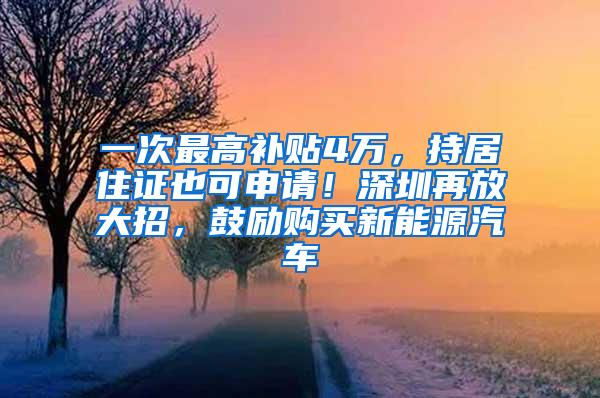 一次最高补贴4万，持居住证也可申请！深圳再放大招，鼓励购买新能源汽车